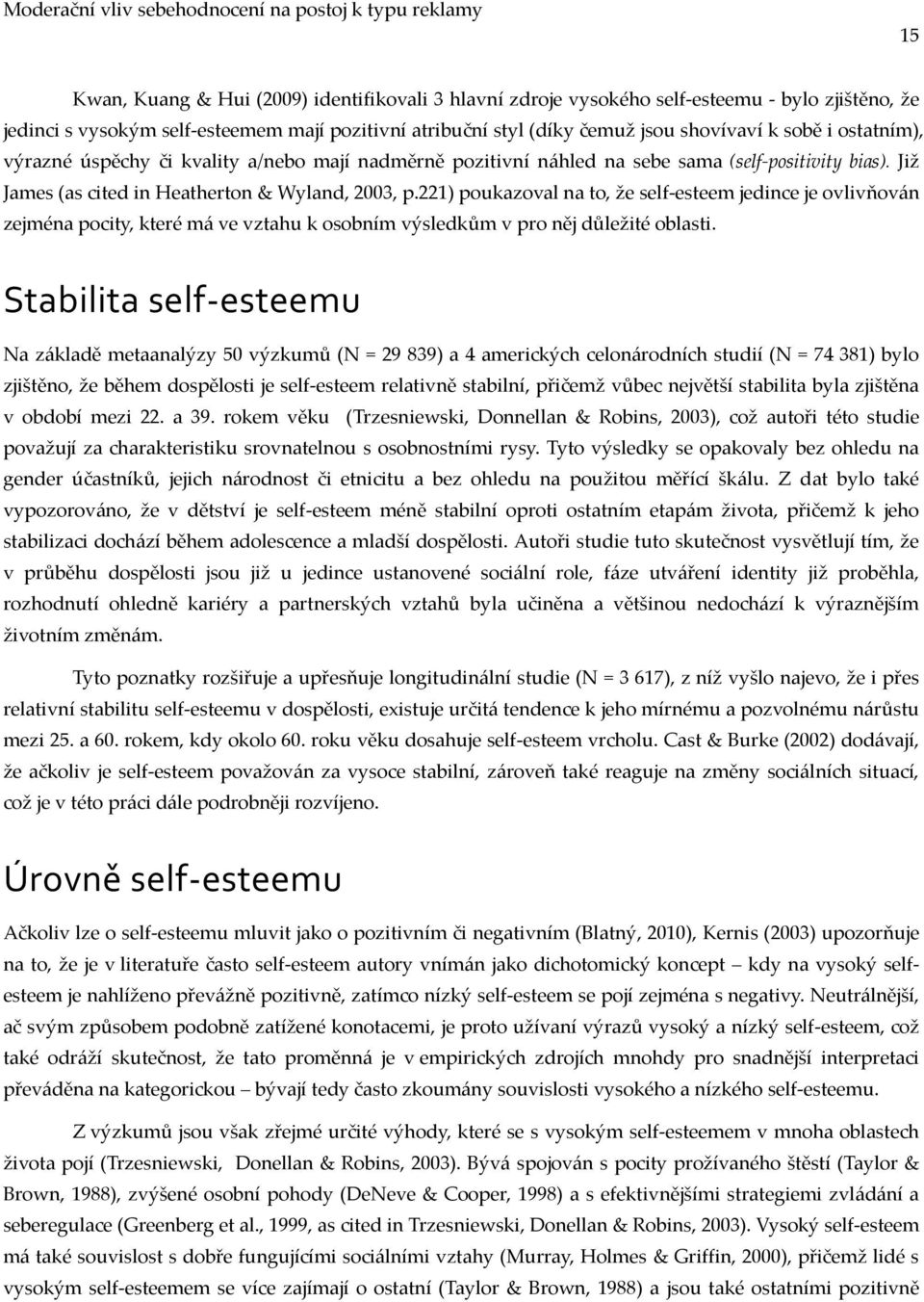 Moderační vliv sebehodnocení na postoj k typu reklamy

15

Kwan, Kuang & Hui (2009) identifikovali 3 hlavní zdroje vysokého self-esteemu - bylo zjištěno, že jedinci s vysokým self-esteemem mají pozitivní atribuční styl (díky čemuž jsou shovívaví k sobě i ostatním), výrazné úspěchy či kvality a/nebo mají nadměrně pozitivní náhled na sebe sama (self-positivity bias). Již James (as cited in Heatherton & Wyland, 2003, p.221) poukazoval na to, že self-esteem jedince je ovlivňován zejména pocity, které má ve vztahu k osobním výsledkům v pro něj důležité oblasti.

Stabilita self-esteemu

Na základě metaanalýzy 50 výzkumů (N = 29 839) a 4 amerických celonárodních studií (N = 74 381) bylo zjištěno, že během dospělosti je self-esteem relativně stabilní, přičemž vůbec největší stabilita byla zjištěna v období mezi 22. a 39. rokem věku (Trzesniewski, Donnellan & Robins, 2003), což autoři této studie považují za charakteristiku srovnatelnou s osobnostními rysy. Tyto výsledky se opakovaly bez ohledu na gender účastníků, jejich národnost či etnicitu a bez ohledu na použitou měřící škálu. Z dat bylo také vypozorováno, že v dětství je self-esteem méně stabilní oproti ostatním etapám života, přičemž k jeho stabilizaci dochází během adolescence a mladší dospělosti. Autoři studie tuto skutečnost vysvětlují tím, že v průběhu dospělosti jsou již u jedince ustanovené sociální role, fáze utváření identity již proběhla, rozhodnutí ohledně kariéry a partnerských vztahů byla učiněna a většinou nedochází k výraznějším životním změnám.

Tyto poznatky rozšiřuje a upřesňuje longitudinální studie (N = 3 617), z níž vyšlo najevo, že i přes relativní stabilitu self-esteemu v dospělosti, existuje určitá tendence k jeho mírnému a pozvolnému nárůstu mezi 25. a 60. rokem, kdy okolo 60. roku věku dosahuje self-esteem vrcholu. Cast & Burke (2002) dodávají, že ačkoliv je self-esteem považován za vysoce stabilní, zároveň také reaguje na změny sociálních situací, což je v této práci dále podrobněji rozvíjeno.

Úrovně self-esteemu

Ačkoliv lze o self-esteemu mluvit jako o pozitivním či negativním (Blatný, 2010), Kernis (2003) upozorňuje na to, že je v literatuře často self-esteem autory vnímán jako dichotomický koncept – kdy na vysoký self-esteem je nahlíženo převážně pozitivně, zatímco nízký self-esteem se pojí zejména s negativy. Neutrálnější, ač svým způsobem podobně zatížené konotacemi, je proto užívání výrazů vysoký a nízký self-esteem, což také odráží skutečnost, že tato proměnná je v empirických zdrojích mnohdy pro snadnější interpretaci převáděna na kategorickou – bývají tedy často zkoumány souvislosti vysokého a nízkého self-esteemu.

Z výzkumů jsou však zřejmé určité výhody, které se s vysokým self-esteemem v mnoha oblastech života pojí (Trzesniewski, Donellan & Robins, 2003). Bývá spojován s pocity prožívaného štěstí (Taylor & Brown, 1988), zvýšené osobní pohody (DeNeve & Cooper, 1998) a s efektivnějšími strategiemi zvládání a seberegulace (Greenberg et al., 1999, as cited in Trzesniewski, Donellan & Robins, 2003). Vysoký self-esteem má také souvislost s dobře fungujícími sociálními vztahy (Murray, Holmes & Griffin, 2000), přičemž lidé s vysokým self-esteemem se více zajímají o ostatní (Taylor & Brown, 1988) a jsou také ostatními pozitivně